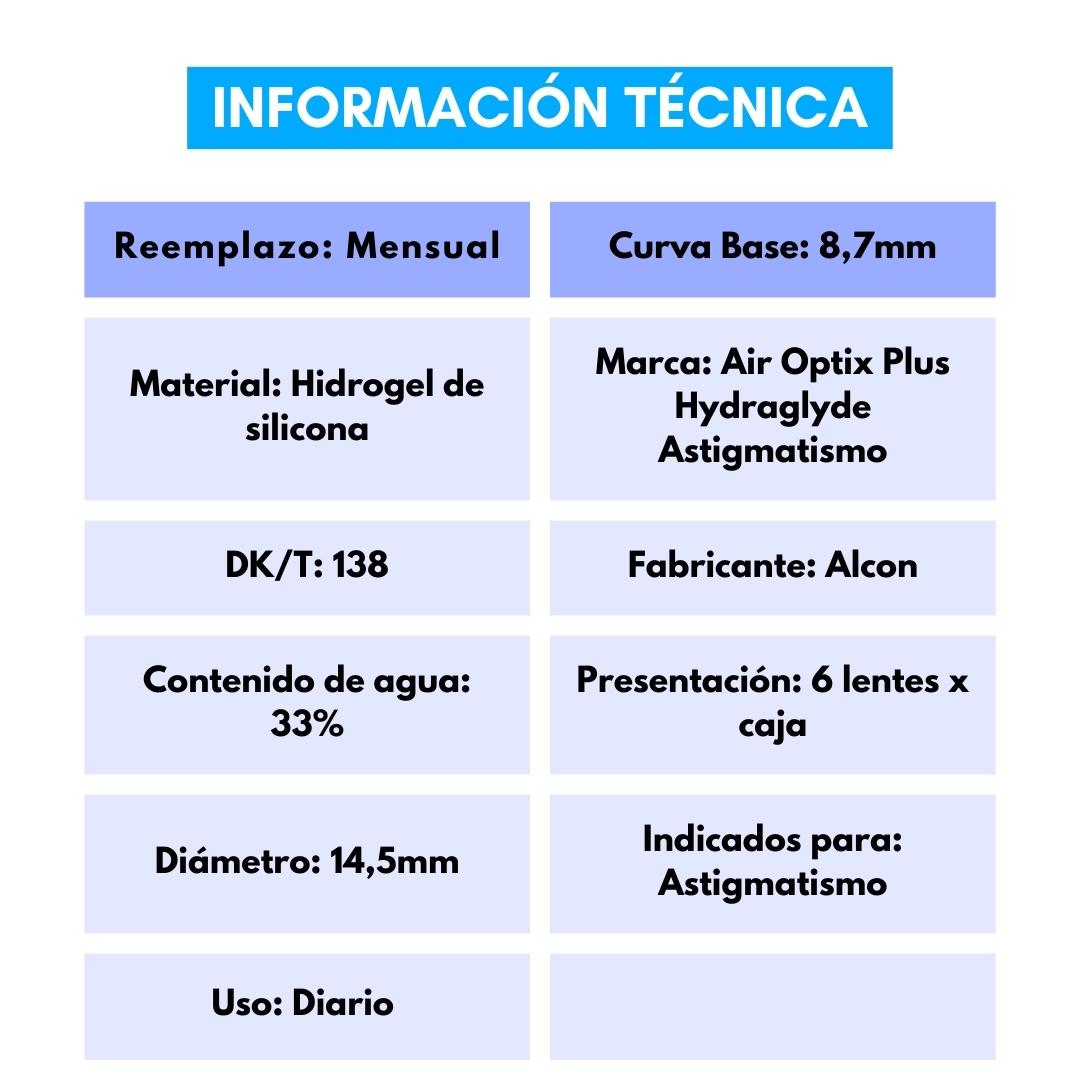 INFORMACIÓN TÉCNICA

| Reemplazo: Mensual | Curva Base: 8,7mm |
|---|---|
| Material: Hidrogel de silicona | Marca: Air Optix Plus Hydraglyde Astigmatismo |
| DK/T: 138 | Fabricante: Alcon |
| Contenido de agua: 33% | Presentación: 6 lentes x caja |
| Diámetro: 14,5mm | Indicados para: Astigmatismo |
| Uso: Diario | |